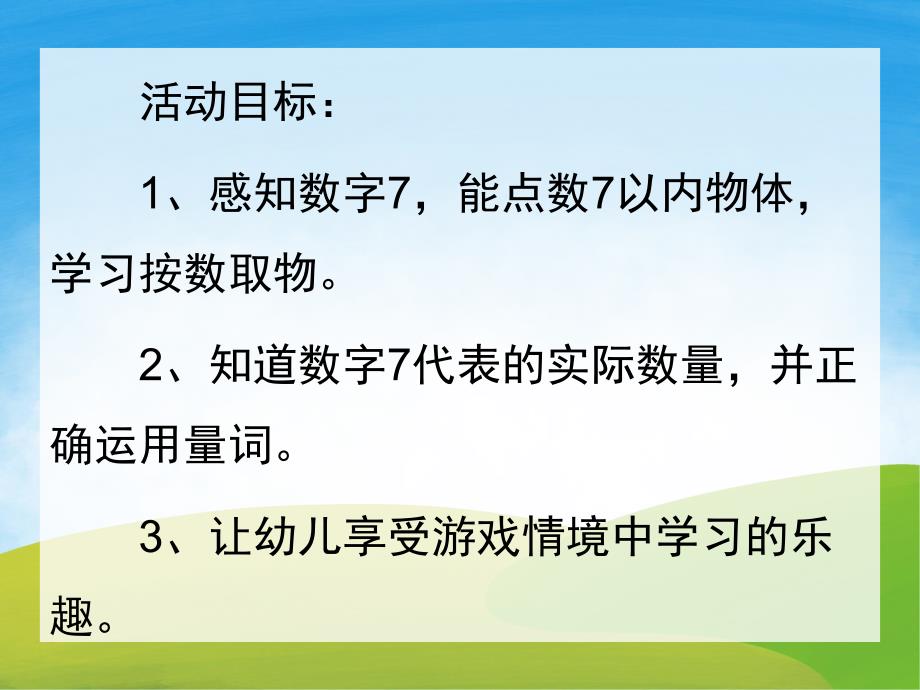 活动目标：

1、感知数字7，能点数7以内物体，学习按数取物。

2、知道数字7代表的实际数量，并正确运用量词。

3、让幼儿享受游戏情境中学习的乐趣。